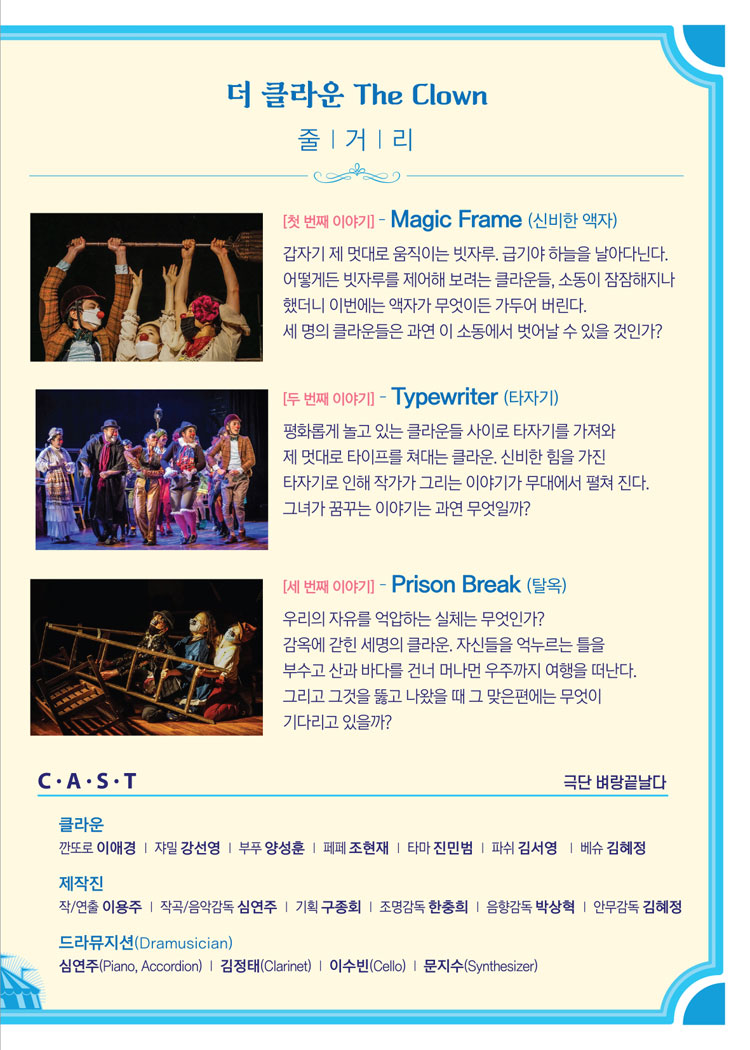 더 클라운 The Clown
줄 | 거 | 리

[첫 번째 이야기] - Magic Frame (신비한 액자)

갑자기 제 멋대로 움직이는 빗자루. 급기야 하늘을 날아다닌다. 어떻게든 빗자루를 제어해 보려는 클라운들, 소동이 잠잠해지나 했더니 이번에는 액자가 무엇이든 가두어 버린다. 세 명의 클라운들은 과연 이 소동에서 벗어날 수 있을 것인가?

[두 번째 이야기] - Typewriter (타자기)

평화롭게 놀고 있는 클라운들 사이로 타자기를 가져와 제 멋대로 타이프를 쳐대는 클라운. 신비한 힘을 가진 타자기로 인해 작가가 그리는 이야기가 무대에서 펼쳐 진다. 그녀가 꿈꾸는 이야기는 과연 무엇일까?

[세 번째 이야기] - Prison Break (탈옥)

우리의 자유를 억압하는 실체는 무엇인가? 감옥에 갇힌 세명의 클라운. 자신들을 억누르는 틀을 부수고 산과 바다를 건너 머나먼 우주까지 여행을 떠난다. 그리고 그것을 뚫고 나왔을 때 그 맞은편에는 무엇이 기다리고 있을까?

C·A·S·T
극단 벼랑끝날다

클라운
깐또로 이애경 | 쟈밀 강선영 | 부푸 양성훈 | 페페 조현재 | 타마 진민범 | 파쉬 김서영 | 베슈 김혜정

제작진
작/연출 이용주 | 작곡/음악감독 심연주 | 기획 구종회 | 조명감독 한충희 | 음향감독 박상혁 | 안무감독 김혜정

드라뮤지션(Dramusician)
심연주(Piano, Accordion) | 김정태(Clarinet) | 이수빈(Cello) | 문지수(Synthesizer)